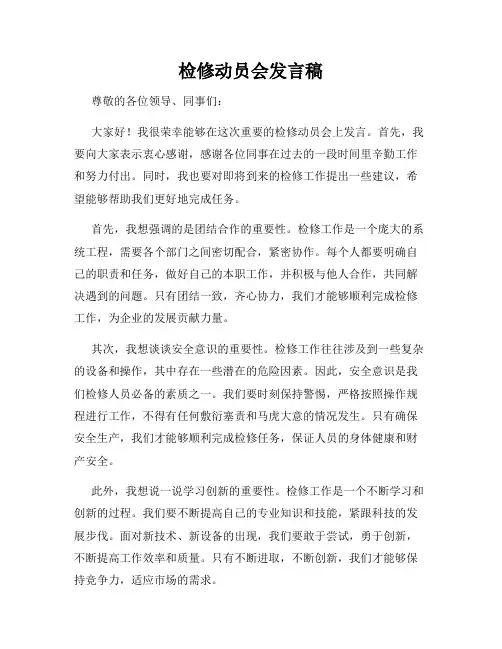 检修动员会发言稿

尊敬的各位领导、同事们:

大家好！我很荣幸能够在这次重要的检修动员会上发言。首先，我要向大家表示衷心感谢，感谢各位同事在过去的一段时间里辛勤工作和努力付出。同时，我也要对即将到来的检修工作提出一些建议，希望能够帮助我们更好地完成任务。

首先，我想强调的是团结合作的重要性。检修工作是一个庞大的系统工程，需要各个部门之间密切配合，紧密协作。每个人都要明确自己的职责和任务，做好自己的本职工作，并积极与他人合作，共同解决遇到的问题。只有团结一致，齐心协力，我们才能够顺利完成检修工作，为企业的发展贡献力量。

其次，我想谈谈安全意识的重要性。检修工作往往涉及到一些复杂的设备和操作，其中存在一些潜在的危险因素。因此，安全意识是我们检修人员必备的素质之一。我们要时刻保持警惕，严格按照操作规程进行工作，不得有任何敷衍塞责和马虎大意的情况发生。只有确保安全生产，我们才能够顺利完成检修任务，保证人员的身体健康和财产安全。

此外，我想说一说学习创新的重要性。检修工作是一个不断学习和创新的过程。我们要不断提高自己的专业知识和技能，紧跟科技的发展步伐。面对新技术、新设备的出现，我们要敢于尝试，勇于创新，不断提高工作效率和质量。只有不断进取，不断创新，我们才能够保持竞争力，适应市场的需求。